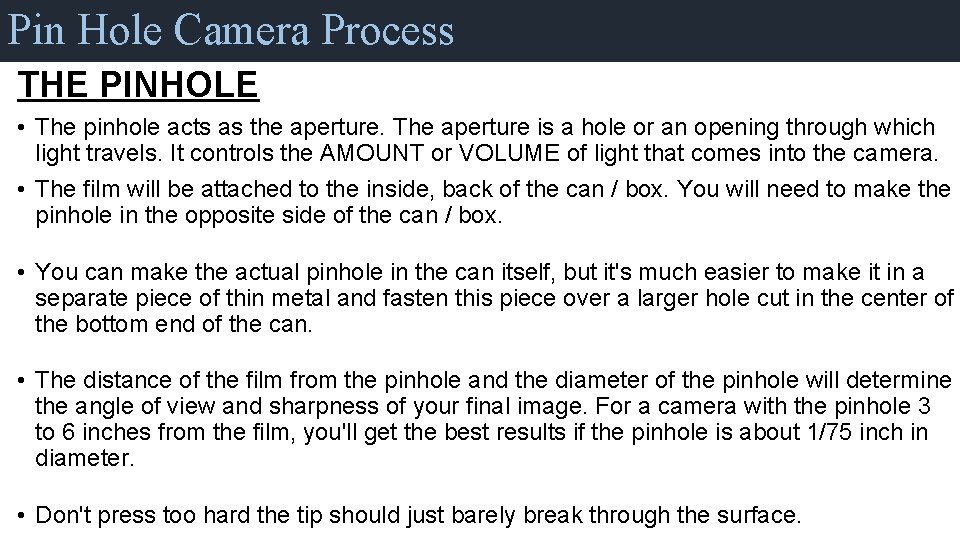 Pin Hole Camera Process

THE PINHOLE

• The pinhole acts as the aperture. The aperture is a hole or an opening through which light travels. It controls the AMOUNT or VOLUME of light that comes into the camera.

• The film will be attached to the inside, back of the can / box. You will need to make the pinhole in the opposite side of the can / box.

• You can make the actual pinhole in the can itself, but it's much easier to make it in a separate piece of thin metal and fasten this piece over a larger hole cut in the center of the bottom end of the can.

• The distance of the film from the pinhole and the diameter of the pinhole will determine the angle of view and sharpness of your final image. For a camera with the pinhole 3 to 6 inches from the film, you'll get the best results if the pinhole is about 1/75 inch in diameter.

• Don't press too hard the tip should just barely break through the surface.